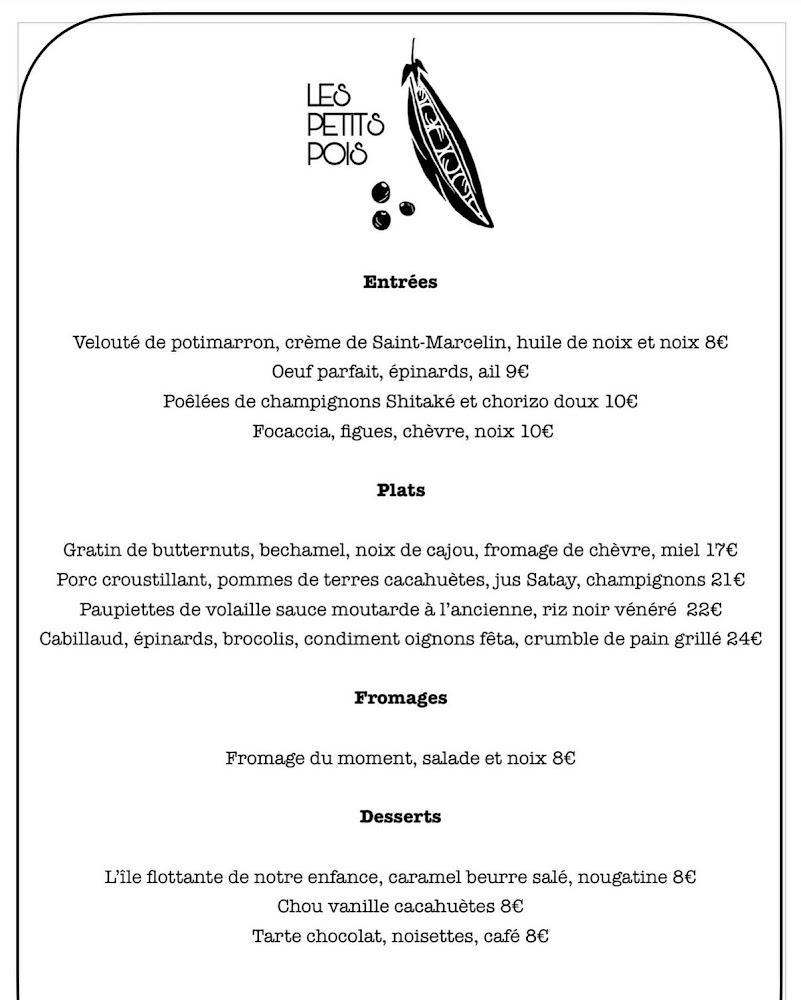 LES PETITS POIS

Entrées

Velouté de potimarron, crème de Saint-Marcelin, huile de noix et noix 8€
Oeuf parfait, épinards, ail 9€
Poêlées de champignons Shitaké et chorizo doux 10€
Focaccia, figues, chèvre, noix 10€

Plats

Gratin de butternuts, bechamel, noix de cajou, fromage de chèvre, miel 17€
Porc croustillant, pommes de terres cacahuètes, jus Satay, champignons 21€
Paupiettes de volaille sauce moutarde à l'ancienne, riz noir vénéré 22€
Cabillaud, épinards, brocolis, condiment oignons fêta, crumble de pain grillé 24€

Fromages

Fromage du moment, salade et noix 8€

Desserts

L'île flottante de notre enfance, caramel beurre salé, nougatine 8€
Chou vanille cacahuètes 8€
Tarte chocolat, noisettes, café 8€